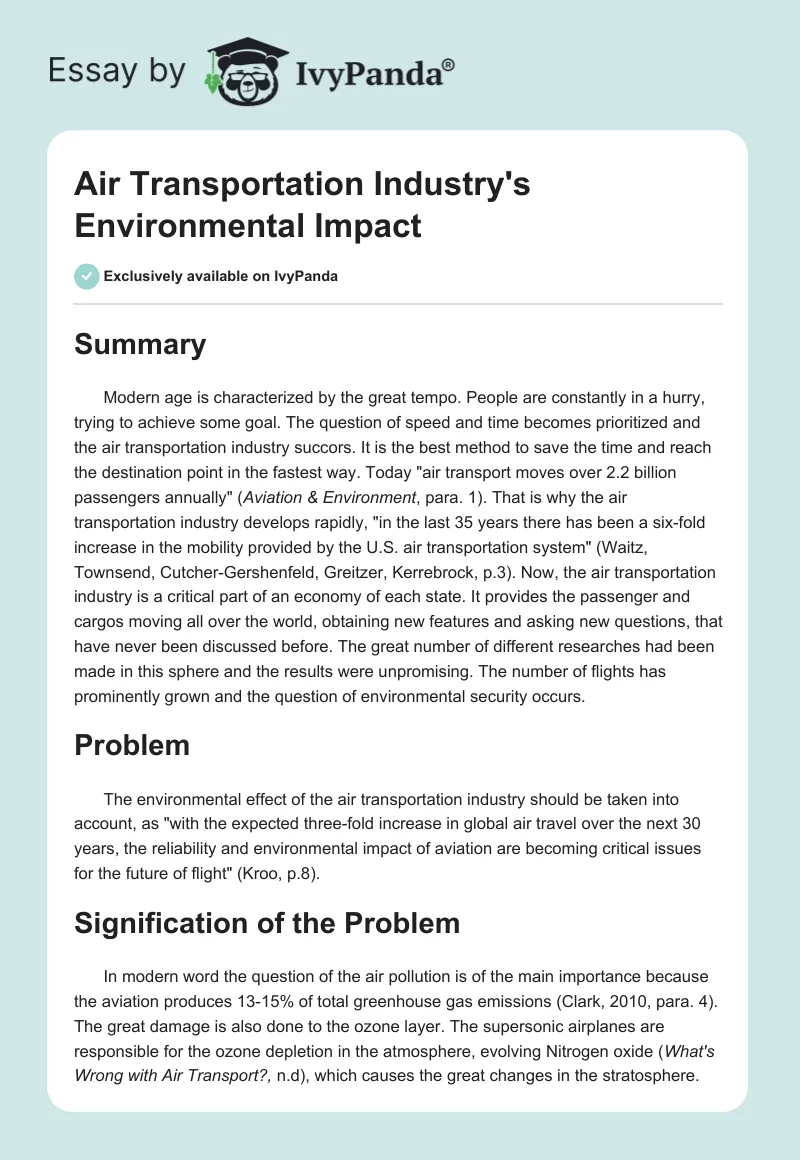 Essay by IvyPanda®

Air Transportation Industry's Environmental Impact

Exclusively available on IvyPanda

Summary

Modern age is characterized by the great tempo. People are constantly in a hurry, trying to achieve some goal. The question of speed and time becomes prioritized and the air transportation industry succors. It is the best method to save the time and reach the destination point in the fastest way. Today "air transport moves over 2.2 billion passengers annually" (Aviation & Environment, para. 1). That is why the air transportation industry develops rapidly, "in the last 35 years there has been a six-fold increase in the mobility provided by the U.S. air transportation system" (Waitz, Townsend, Cutcher-Gershenfeld, Greitzer, Kerrebrock, p.3). Now, the air transportation industry is a critical part of an economy of each state. It provides the passenger and cargos moving all over the world, obtaining new features and asking new questions, that have never been discussed before. The great number of different researches had been made in this sphere and the results were unpromising. The number of flights has prominently grown and the question of environmental security occurs.

Problem

The environmental effect of the air transportation industry should be taken into account, as "with the expected three-fold increase in global air travel over the next 30 years, the reliability and environmental impact of aviation are becoming critical issues for the future of flight" (Kroo, p.8).

Signification of the Problem

In modern word the question of the air pollution is of the main importance because the aviation produces 13-15% of total greenhouse gas emissions (Clark, 2010, para. 4). The great damage is also done to the ozone layer. The supersonic airplanes are responsible for the ozone depletion in the atmosphere, evolving Nitrogen oxide (What's Wrong with Air Transport?, n.d), which causes the great changes in the stratosphere.